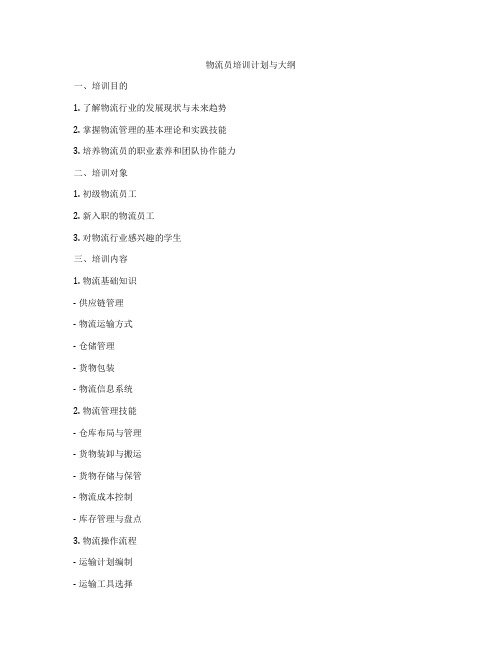 物流员培训计划与大纲

一、培训目的

1. 了解物流行业的发展现状与未来趋势

2. 掌握物流管理的基本理论和实践技能

3. 培养物流员的职业素养和团队协作能力

二、培训对象

1. 初级物流员工

2. 新入职的物流员工

3. 对物流行业感兴趣的学生

三、培训内容

1. 物流基础知识

- 供应链管理

- 物流运输方式

- 仓储管理

- 货物包装

- 物流信息系统

2. 物流管理技能

- 仓库布局与管理

- 货物装卸与搬运

- 货物存储与保管

- 物流成本控制

- 库存管理与盘点

3. 物流操作流程

- 运输计划编制

- 运输工具选择